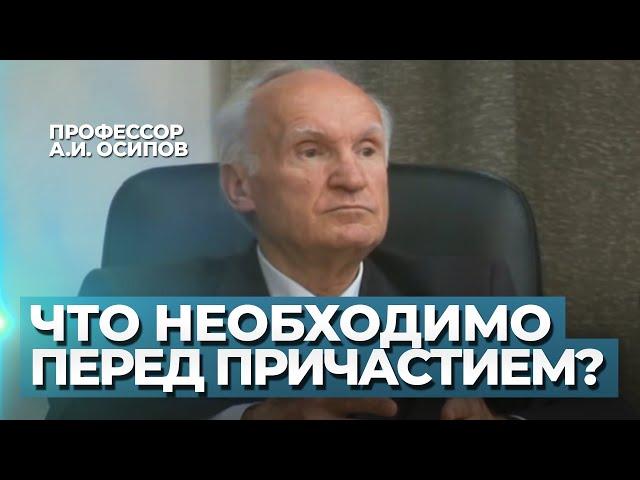 ПРОФЕССОР
А.И. ОСИПОВ

ЧТО НЕОБХОДИМО
ПЕРЕД ПРИЧАСТИЕМ?